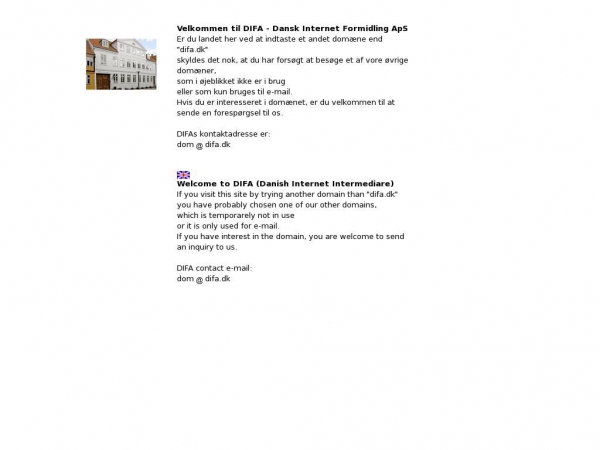 Velkommen til DIFA - Dansk Internet Formidling ApS
Er du landet her ved at indtaste et andet domæne end "difa.dk"
skyldes det nok, at du har forsøgt at besøge et af vore øvrige domæner,
som i øjeblikket ikke er i brug
eller som kun bruges til e-mail.
Hvis du er interesseret i domænet, er du velkommen til at sende en forespørgsel til os.

DIFAs kontaktadresse er:
dom @ difa.dk

Welcome to DIFA (Danish Internet Intermediare)
If you visit this site by trying another domain than "difa.dk"
you have probably chosen one of our other domains,
which is temporarely not in use
or it is only used for e-mail.
If you have interest in the domain, you are welcome to send an inquiry to us.

DIFA contact e-mail:
dom @ difa.dk